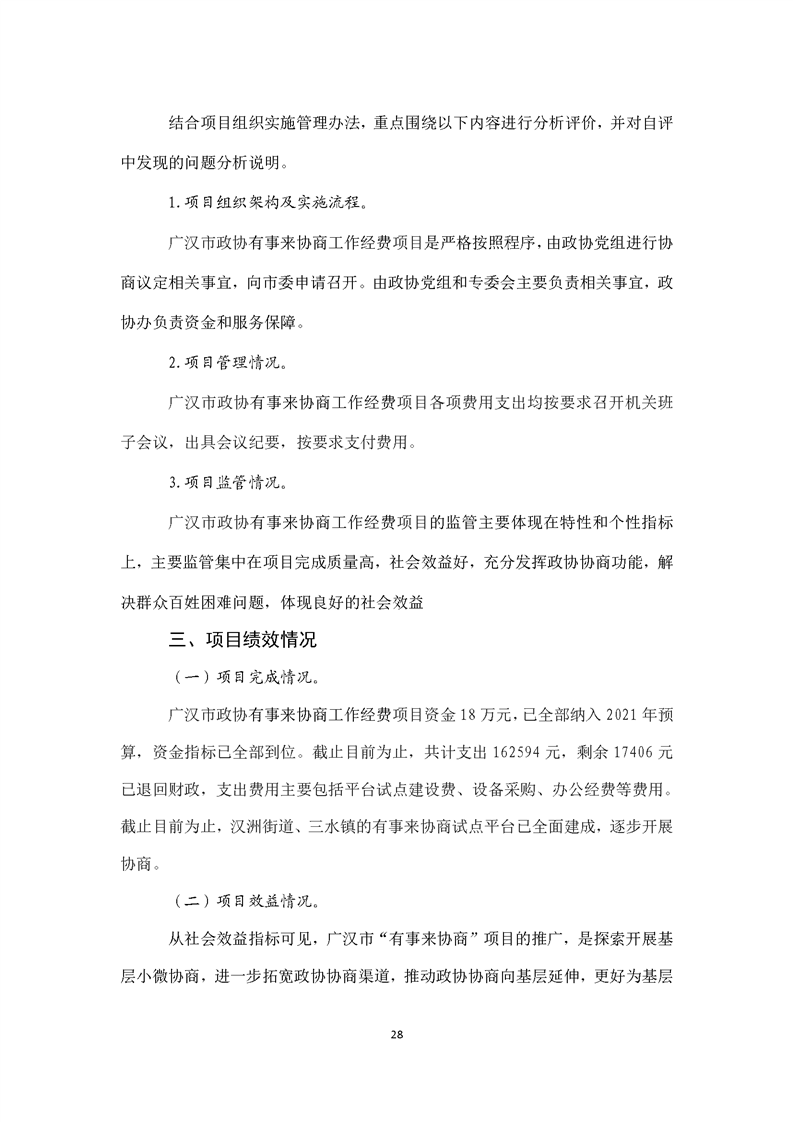 结合项目组织实施管理办法，重点围绕以下内容进行分析评价，并对自评中发现的问题分析说明。

1.项目组织架构及实施流程。

广汉市政协有事来协商工作经费项目是严格按照程序，由政协党组进行协商议定相关事宜，向市委申请召开。由政协党组和专委会主要负责相关事宜，政协办负责资金和服务保障。

2.项目管理情况。

广汉市政协有事来协商工作经费项目各项费用支出均按要求召开机关班子会议，出具会议纪要，按要求支付费用。

3.项目监管情况。

广汉市政协有事来协商工作经费项目的监管主要体现在特性和个性指标上，主要监管集中在项目完成质量高，社会效益好，充分发挥政协协商功能，解决群众百姓困难问题，体现良好的社会效益

三、项目绩效情况

（一）项目完成情况。

广汉市政协有事来协商工作经费项目资金18万元，已全部纳入2021年预算，资金指标已全部到位。截止目前为止，共计支出162594元，剩余17406元已退回财政，支出费用主要包括平台试点建设费、设备采购、办公经费等费用。截止目前为止，汉洲街道、三水镇的有事来协商试点平台已全面建成，逐步开展协商。

（二）项目效益情况。

从社会效益指标可见，广汉市“有事来协商”项目的推广，是探索开展基层小微协商，进一步拓宽政协协商渠道，推动政协协商向基层延伸，更好为基层

28